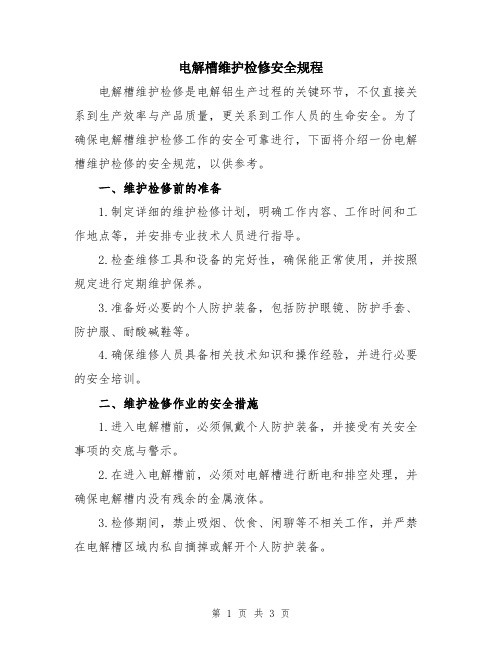 电解槽维护检修安全规程

电解槽维护检修是电解铝生产过程的关键环节，不仅直接关系到生产效率与产品质量，更关系到工作人员的生命安全。为了确保电解槽维护检修工作的安全可靠进行，下面将介绍一份电解槽维护检修的安全规范，以供参考。

一、维护检修前的准备

1.制定详细的维护检修计划，明确工作内容、工作时间和工作地点等，并安排专业技术人员进行指导。

2.检查维修工具和设备的完好性，确保能正常使用，并按照规定进行定期维护保养。

3.准备好必要的个人防护装备，包括防护眼镜、防护手套、防护服、耐酸碱鞋等。

4.确保维修人员具备相关技术知识和操作经验，并进行必要的安全培训。

二、维护检修作业的安全措施

1.进入电解槽前，必须佩戴个人防护装备，并接受有关安全事项的交底与警示。

2.在进入电解槽前，必须对电解槽进行断电和排空处理，并确保电解槽内没有残余的金属液体。

3.检修期间，禁止吸烟、饮食、闲聊等不相关工作，并严禁在电解槽区域内私自摘掉或解开个人防护装备。

第 1 页 共 3 页